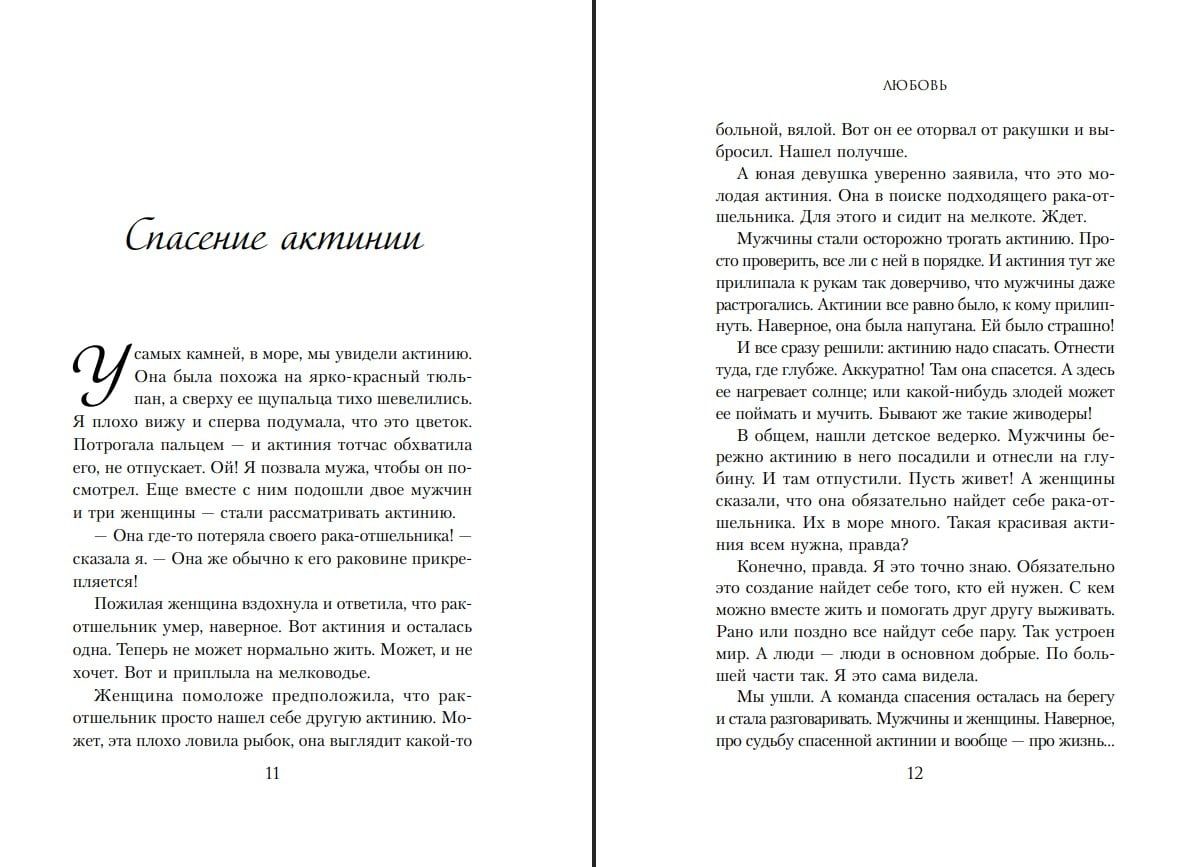 Спасение актинии

У самых камней, в море, мы увидели актинию. Она была похожа на ярко-красный тюльпан, а сверху ее щупальца тихо шевелились. Я плохо вижу и сперва подумала, что это цветок. Потрогала пальцем — и актиния тотчас обхватила его, не отпускает. Ой! Я позвала мужа, чтобы он посмотрел. Еще вместе с ним подошли двое мужчин и три женщины — стали рассматривать актинию.

— Она где-то потеряла своего рака-отшельника! — сказала я. — Она же обычно к его раковине прикрепляется!

Пожилая женщина вздохнула и ответила, что рак-отшельник умер, наверное. Вот актиния и осталась одна. Теперь не может нормально жить. Может, и не хочет. Вот и приплыла на мелководье.

Женщина помоложе предположила, что рак-отшельник просто нашел себе другую актинию. Может, эта плохо ловила рыбок, она выглядит какой-то

11

ЛЮБОВЬ

больной, вялой. Вот он ее оторвал от ракушки и выбросил. Нашел получше.

А юная девушка уверенно заявила, что это молодая актиния. Она в поиске подходящего рака-отшельника. Для этого и сидит на мелкоте. Ждет.

Мужчины стали осторожно трогать актинию. Просто проверить, все ли с ней в порядке. И актиния тут же прилипала к рукам так доверчиво, что мужчины даже растрогались. Актинии все равно было, к кому прилипнуть. Наверное, она была напугана. Ей было страшно!

И все сразу решили: актинию надо спасать. Отнести туда, где глубже. Аккуратно! Там она спасется. А здесь ее нагревает солнце; или какой-нибудь злодей может ее поймать и мучить. Бывают же такие живодеры!

В общем, нашли детское ведерко. Мужчины бережно актинию в него посадили и отнесли на глубину. И там отпустили. Пусть живет! А женщины сказали, что она обязательно найдет себе рака-отшельника. Их в море много. Такая красивая актиния всем нужна, правда?

Конечно, правда. Я это точно знаю. Обязательно это создание найдет себе того, кто ей нужен. С кем можно вместе жить и помогать друг другу выживать. Рано или поздно все найдут себе пару. Так устроен мир. А люди — люди в основном добрые. По большей части так. Я это сама видела.

Мы ушли. А команда спасения осталась на берегу и стала разговаривать. Мужчины и женщины. Наверное, про судьбу спасенной актинии и вообще — про жизнь...

12